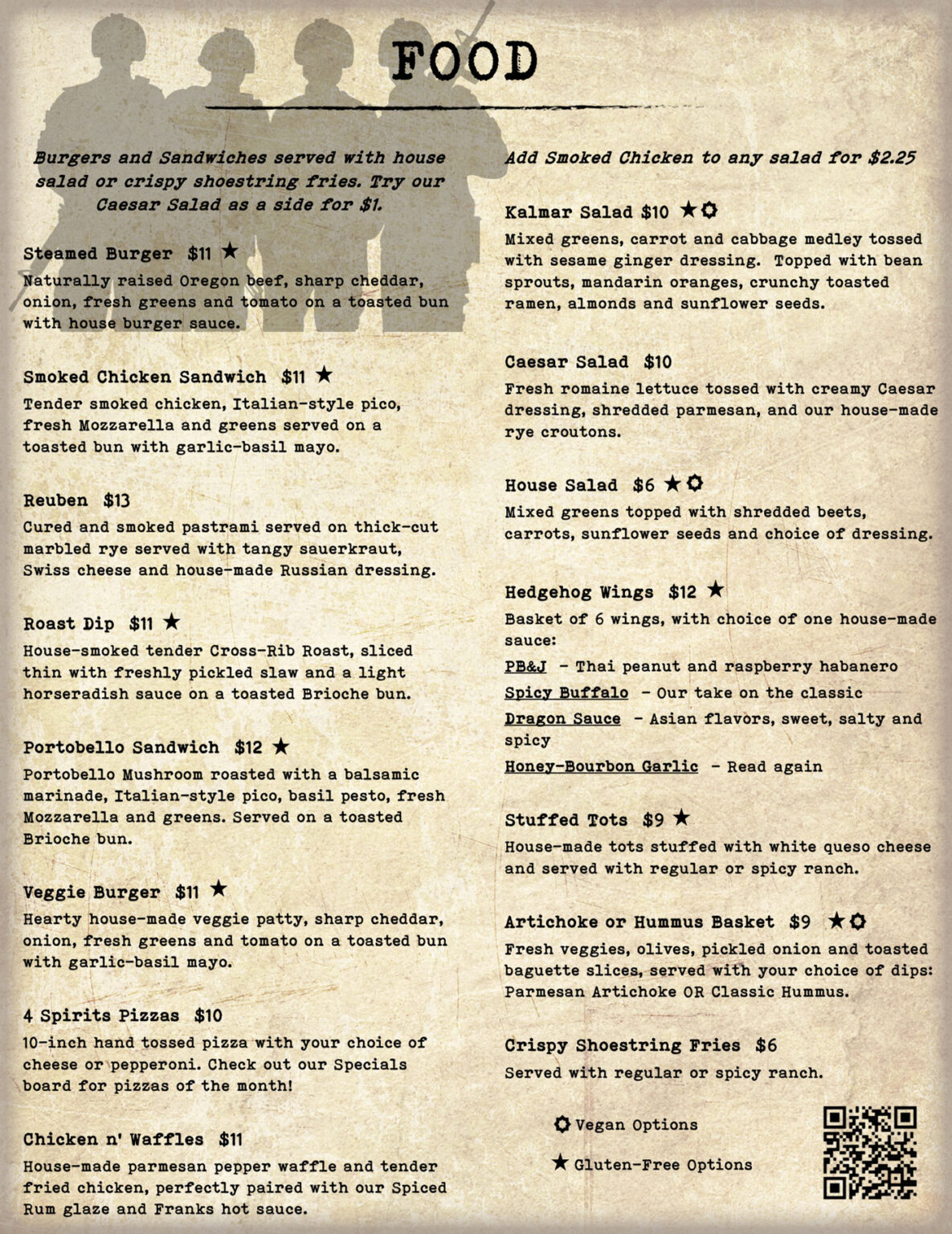 FOOD

Burgers and Sandwiches served with house salad or crispy shoestring fries. Try our Caesar Salad as a side for $1.

Steamed Burger $11 ★
Naturally raised Oregon beef, sharp cheddar, onion, fresh greens and tomato on a toasted bun with house burger sauce.

Smoked Chicken Sandwich $11 ★
Tender smoked chicken, Italian-style pico, fresh Mozzarella and greens served on a toasted bun with garlic-basil mayo.

Reuben $13
Cured and smoked pastrami served on thick-cut marbled rye served with tangy sauerkraut, Swiss cheese and house-made Russian dressing.

Roast Dip $11 ★
House-smoked tender Cross-Rib Roast, sliced thin with freshly pickled slaw and a light horseradish sauce on a toasted Brioche bun.

Portobello Sandwich $12 ★
Portobello Mushroom roasted with a balsamic marinade, Italian-style pico, basil pesto, fresh Mozzarella and greens. Served on a toasted Brioche bun.

Veggie Burger $11 ★
Hearty house-made veggie patty, sharp cheddar, onion, fresh greens and tomato on a toasted bun with garlic-basil mayo.

4 Spirits Pizzas $10
10-inch hand tossed pizza with your choice of cheese or pepperoni. Check out our Specials board for pizzas of the month!

Chicken n' Waffles $11
House-made parmesan pepper waffle and tender fried chicken, perfectly paired with our Spiced Rum glaze and Franks hot sauce.

Add Smoked Chicken to any salad for $2.25

Kalmar Salad $10 ★✪
Mixed greens, carrot and cabbage medley tossed with sesame ginger dressing. Topped with bean sprouts, mandarin oranges, crunchy toasted ramen, almonds and sunflower seeds.

Caesar Salad $10
Fresh romaine lettuce tossed with creamy Caesar dressing, shredded parmesan, and our house-made rye croutons.

House Salad $6 ★✪
Mixed greens topped with shredded beets, carrots, sunflower seeds and choice of dressing.

Hedgehog Wings $12 ★
Basket of 6 wings, with choice of one house-made sauce:
PB&J - Thai peanut and raspberry habanero
Spicy Buffalo - Our take on the classic
Dragon Sauce - Asian flavors, sweet, salty and spicy
Honey-Bourbon Garlic - Read again

Stuffed Tots $9 ★
House-made tots stuffed with white queso cheese and served with regular or spicy ranch.

Artichoke or Hummus Basket $9 ★✪
Fresh veggies, olives, pickled onion and toasted baguette slices, served with your choice of dips: Parmesan Artichoke OR Classic Hummus.

Crispy Shoestring Fries $6
Served with regular or spicy ranch.

✪ Vegan Options
★ Gluten-Free Options